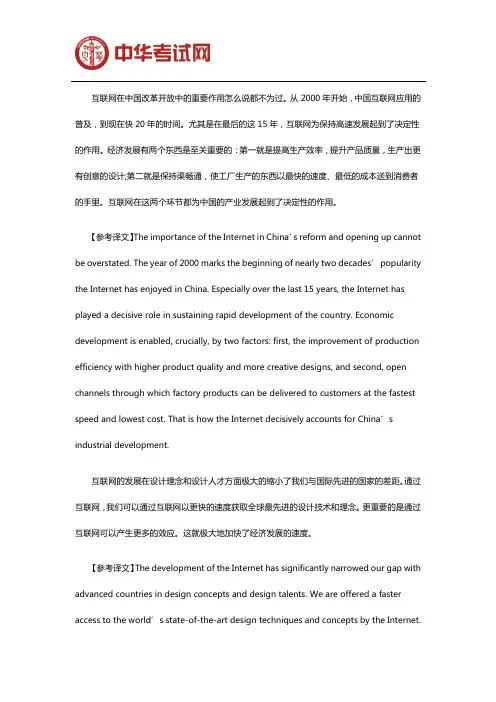 中华考试网

互联网在中国改革开放中的重要作用怎么说都不为过。从 2000 年开始，中国互联网应用的普及，到现在快 20 年的时间。尤其是在最后的这 15 年，互联网为保持高速发展起到了决定性的作用。经济发展有两个东西是至关重要的：第一就是提高生产效率，提升产品质量，生产出更有创意的设计;第二就是保持渠畅通，使工厂生产的东西以最快的速度、最低的成本送到消费者的手里。互联网在这两个环节都为中国的产业发展起到了决定性的作用。

【参考译文】The importance of the Internet in China’s reform and opening up cannot be overstated. The year of 2000 marks the beginning of nearly two decades’ popularity the Internet has enjoyed in China. Especially over the last 15 years, the Internet has played a decisive role in sustaining rapid development of the country. Economic development is enabled, crucially, by two factors: first, the improvement of production efficiency with higher product quality and more creative designs, and second, open channels through which factory products can be delivered to customers at the fastest speed and lowest cost. That is how the Internet decisively accounts for China’s industrial development.

互联网的发展在设计理念和设计人才方面极大的缩小了我们与国际先进的国家的差距。通过互联网，我们可以通过互联网以更快的速度获取全球最先进的设计技术和理念。更重要的是通过互联网可以产生更多的效应。这就极大地加快了经济发展的速度。

【参考译文】The development of the Internet has significantly narrowed our gap with advanced countries in design concepts and design talents. We are offered a faster access to the world’s state-of-the-art design techniques and concepts by the Internet.